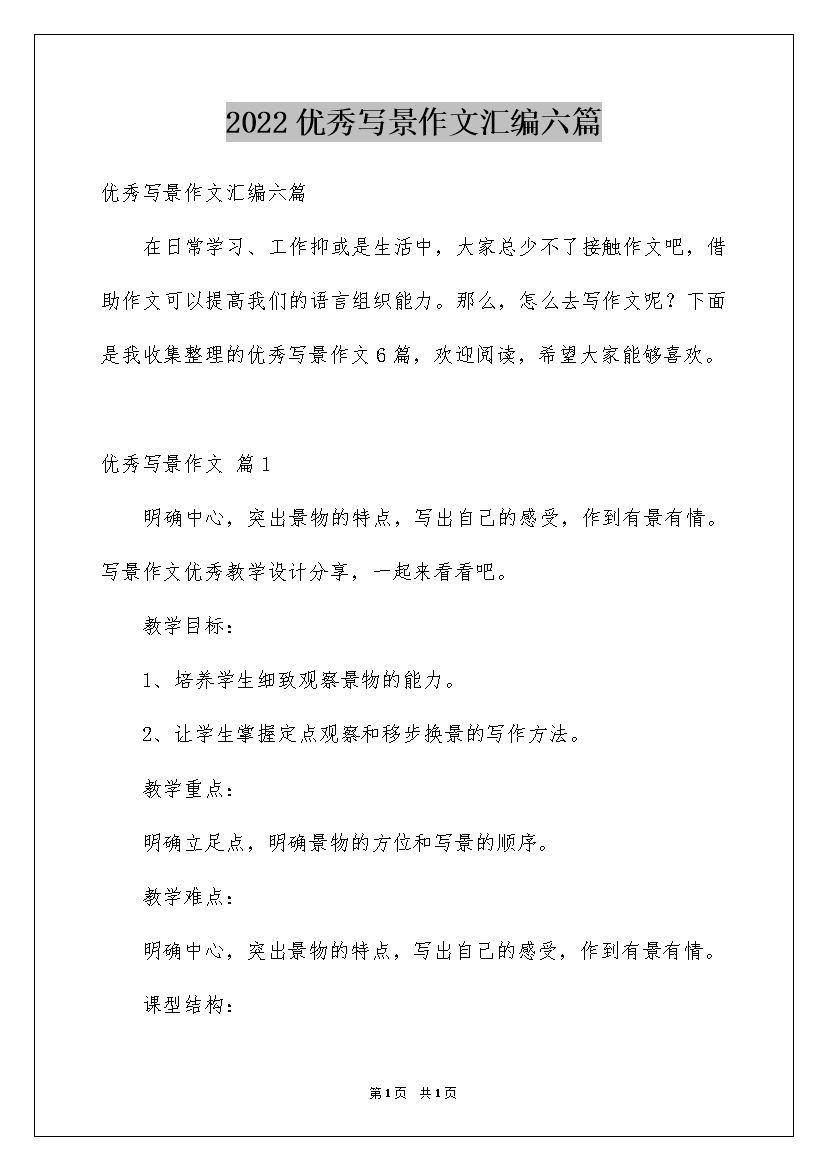 2022优秀写景作文汇编六篇

优秀写景作文汇编六篇

在日常学习、工作抑或是生活中，大家总少不了接触作文吧，借助作文可以提高我们的语言组织能力。那么，怎么去写作文呢？下面是我收集整理的优秀写景作文6篇，欢迎阅读，希望大家能够喜欢。

优秀写景作文 篇1

明确中心，突出景物的特点，写出自己的感受，作到有景有情。写景作文优秀教学设计分享，一起来看看吧。

教学目标：

1、培养学生细致观察景物的能力。

2、让学生掌握定点观察和移步换景的写作方法。

教学重点：

明确立足点，明确景物的方位和写景的顺序。

教学难点：

明确中心，突出景物的特点，写出自己的感受，作到有景有情。

课型结构：

第1页 共1页